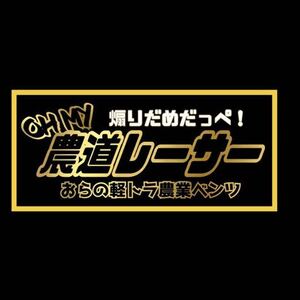 OH MY
煽りだめだっぺ！
農道レーサー
おらの軽トラ農業ベンツ